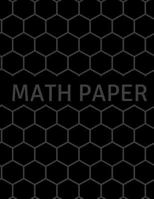 MATH PAPER